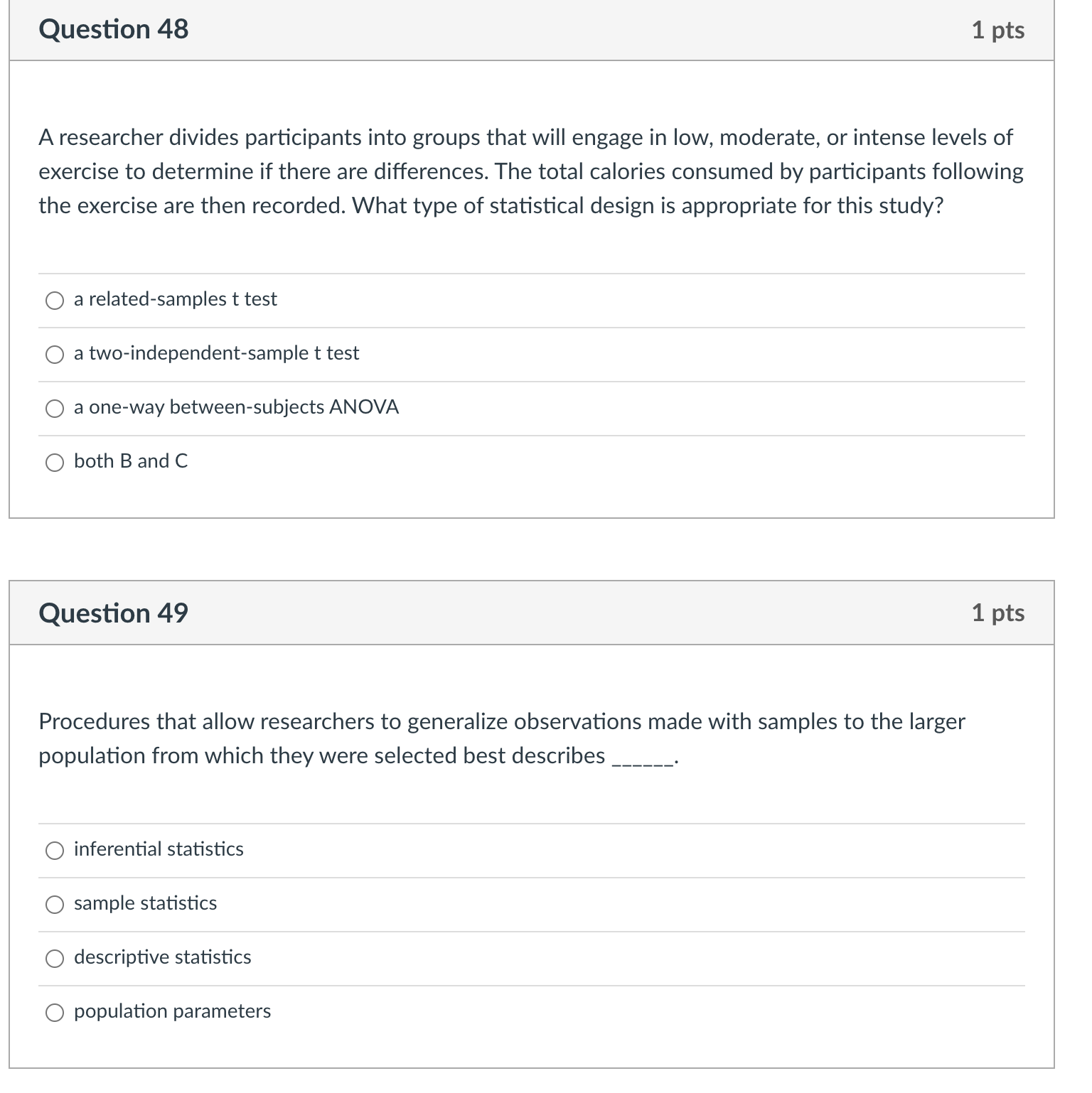 Question 48

1 pts

A researcher divides participants into groups that will engage in low, moderate, or intense levels of exercise to determine if there are differences. The total calories consumed by participants following the exercise are then recorded. What type of statistical design is appropriate for this study?

a related-samples t test

a two-independent-sample t test

a one-way between-subjects ANOVA

both B and C

Question 49

1 pts

Procedures that allow researchers to generalize observations made with samples to the larger population from which they were selected best describes ______.

inferential statistics

sample statistics

descriptive statistics

population parameters